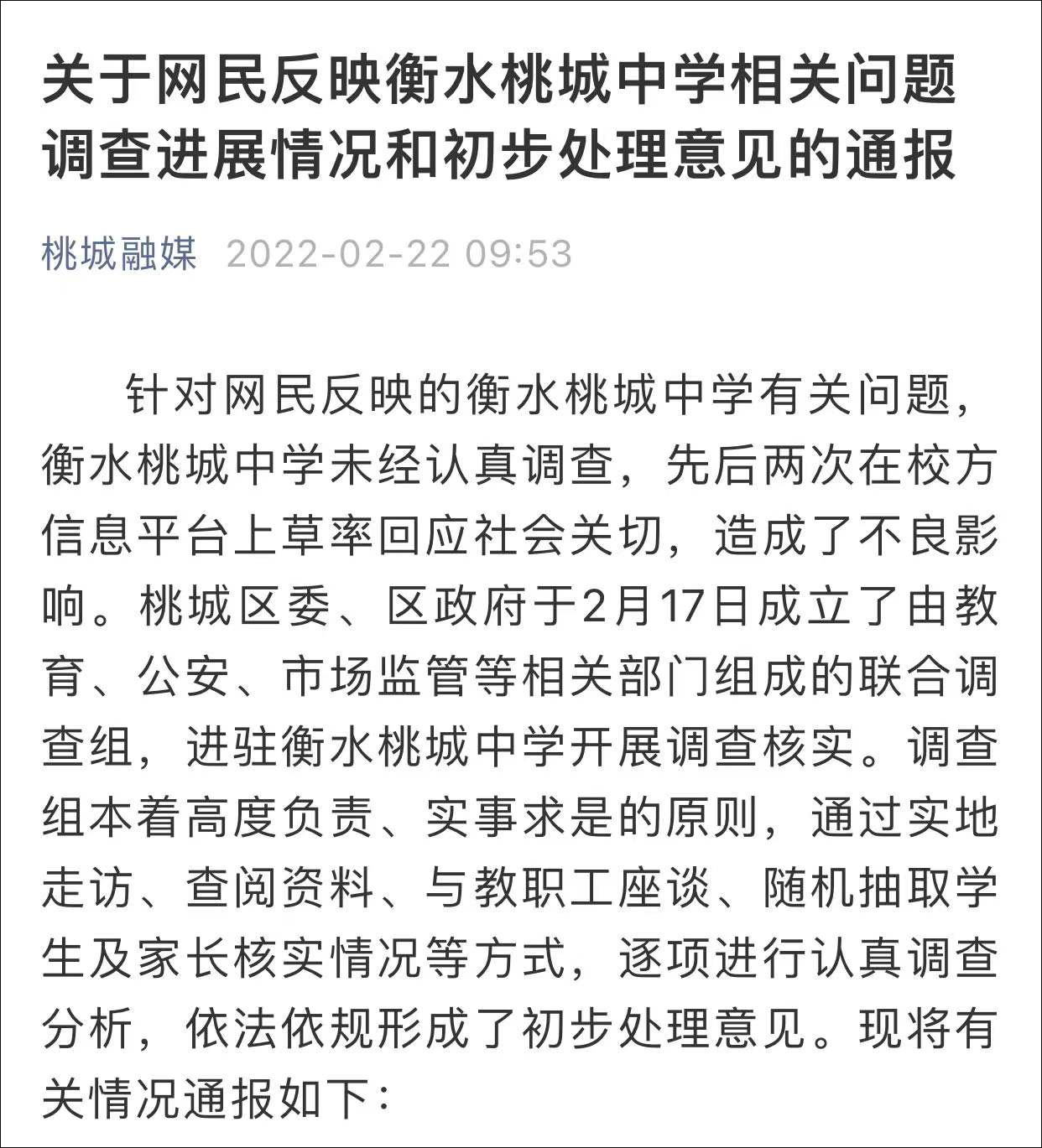 关于网民反映衡水桃城中学相关问题调查进展情况和初步处理意见的通报

桃城融媒 2022-02-22 09:53

针对网民反映的衡水桃城中学有关问题，衡水桃城中学未经认真调查，先后两次在校方信息平台上草率回应社会关切，造成了不良影响。桃城区委、区政府于2月17日成立了由教育、公安、市场监管等相关部门组成的联合调查组，进驻衡水桃城中学开展调查核实。调查组本着高度负责、实事求是的原则，通过实地走访、查阅资料、与教职工座谈、随机抽取学生及家长核实情况等方式，逐项进行认真调查分析，依法依规形成了初步处理意见。现将有关情况通报如下：